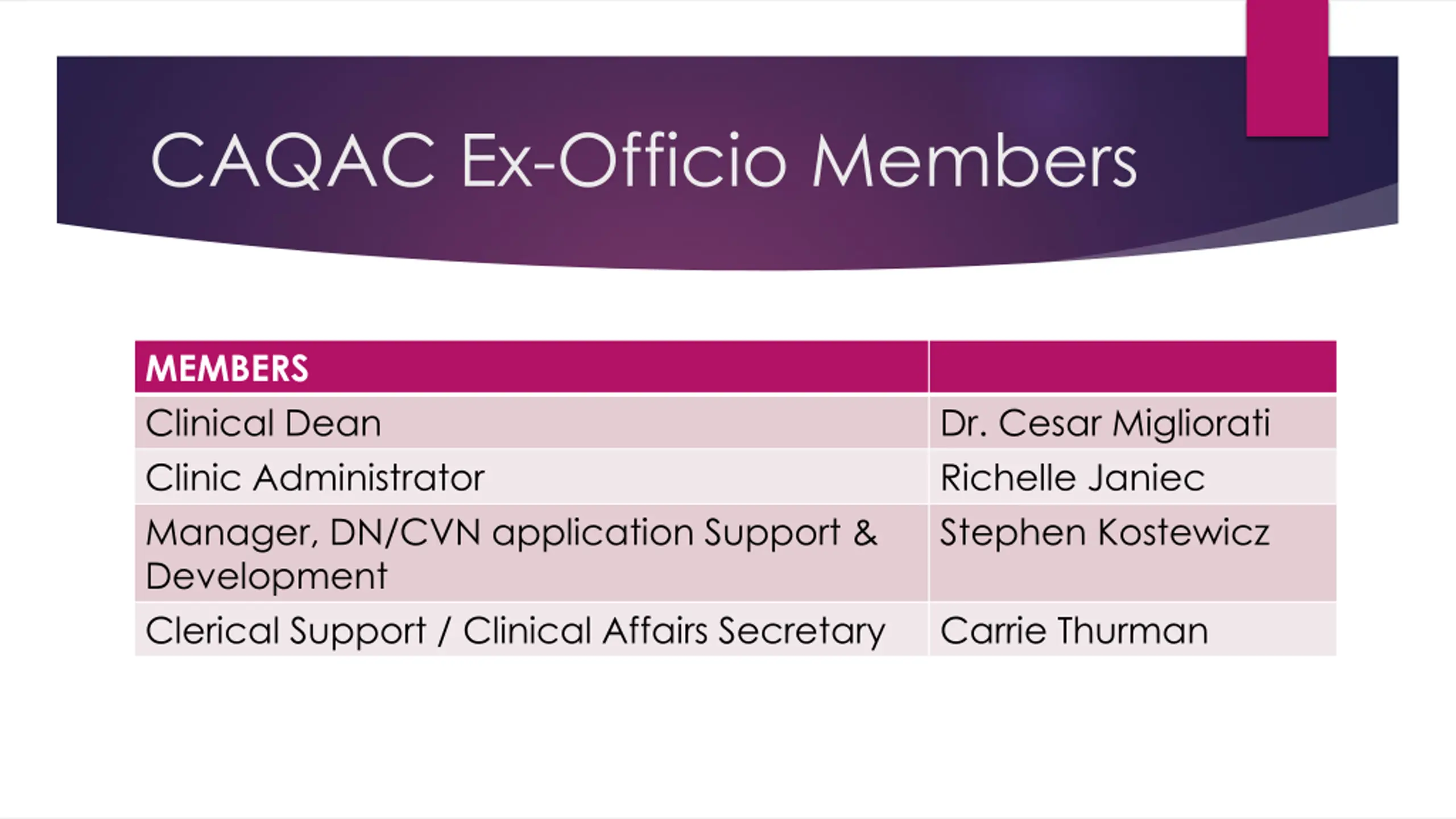 CAQAC Ex-Officio Members

| MEMBERS | |
|---|---|
| Clinical Dean | Dr. Cesar Migliorati |
| Clinic Administrator | Richelle Janiec |
| Manager, DN/CVN application Support & Development | Stephen Kostewicz |
| Clerical Support / Clinical Affairs Secretary | Carrie Thurman |